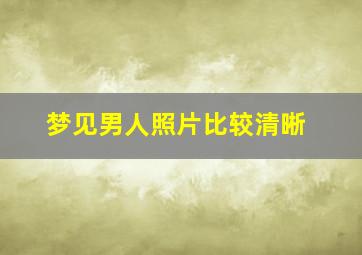 梦见男人照片比较清晰